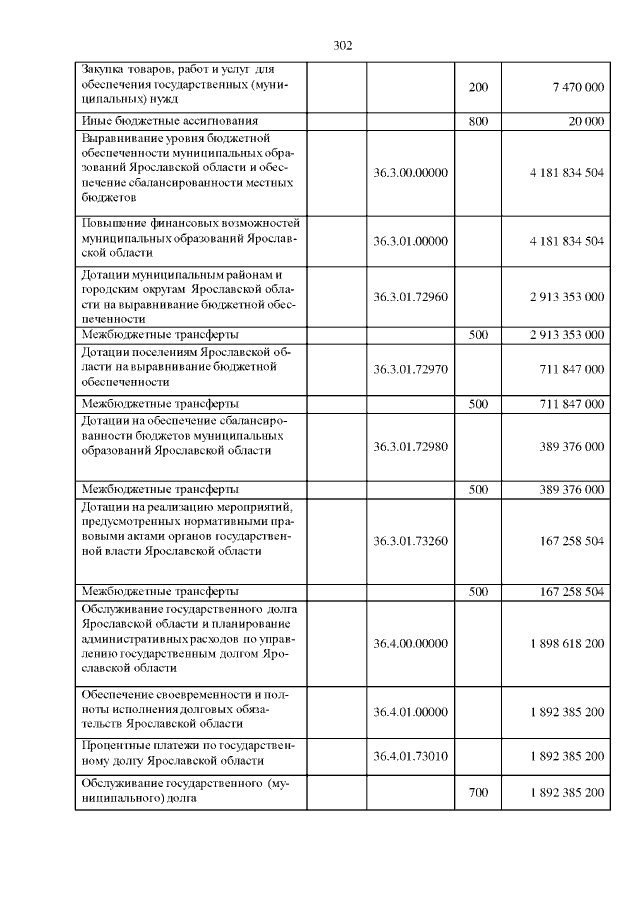 302

| Закупка товаров, работ и услуг для обеспечения государственных (муниципальных) нужд |  | 200 | 7 470 000 |
|---|---|---|---|
| Иные бюджетные ассигнования |  | 800 | 20 000 |
| Выравнивание уровня бюджетной обеспеченности муниципальных образований Ярославской области и обеспечение сбалансированности местных бюджетов | 36.3.00.00000 |  | 4 181 834 504 |
| Повышение финансовых возможностей муниципальных образований Ярославской области | 36.3.01.00000 |  | 4 181 834 504 |
| Дотации муниципальным районам и городским округам Ярославской области на выравнивание бюджетной обеспеченности | 36.3.01.72960 |  | 2 913 353 000 |
| Межбюджетные трансферты |  | 500 | 2 913 353 000 |
| Дотации поселениям Ярославской области на выравнивание бюджетной обеспеченности | 36.3.01.72970 |  | 711 847 000 |
| Межбюджетные трансферты |  | 500 | 711 847 000 |
| Дотации на обеспечение сбалансированности бюджетов муниципальных образований Ярославской области | 36.3.01.72980 |  | 389 376 000 |
| Межбюджетные трансферты |  | 500 | 389 376 000 |
| Дотации на реализацию мероприятий, предусмотренных нормативными правовыми актами органов государственной власти Ярославской области | 36.3.01.73260 |  | 167 258 504 |
| Межбюджетные трансферты |  | 500 | 167 258 504 |
| Обслуживание государственного долга Ярославской области и планирование административных расходов по управлению государственным долгом Ярославской области | 36.4.00.00000 |  | 1 898 618 200 |
| Обеспечение своевременности и полноты исполнения долговых обязательств Ярославской области | 36.4.01.00000 |  | 1 892 385 200 |
| Процентные платежи по государственному долгу Ярославской области | 36.4.01.73010 |  | 1 892 385 200 |
| Обслуживание государственного (муниципального) долга |  | 700 | 1 892 385 200 |